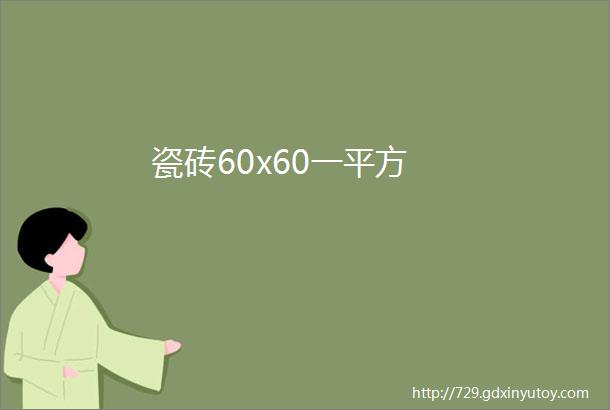 瓷砖60x60一平方

http://729.gdxinyutoy.com